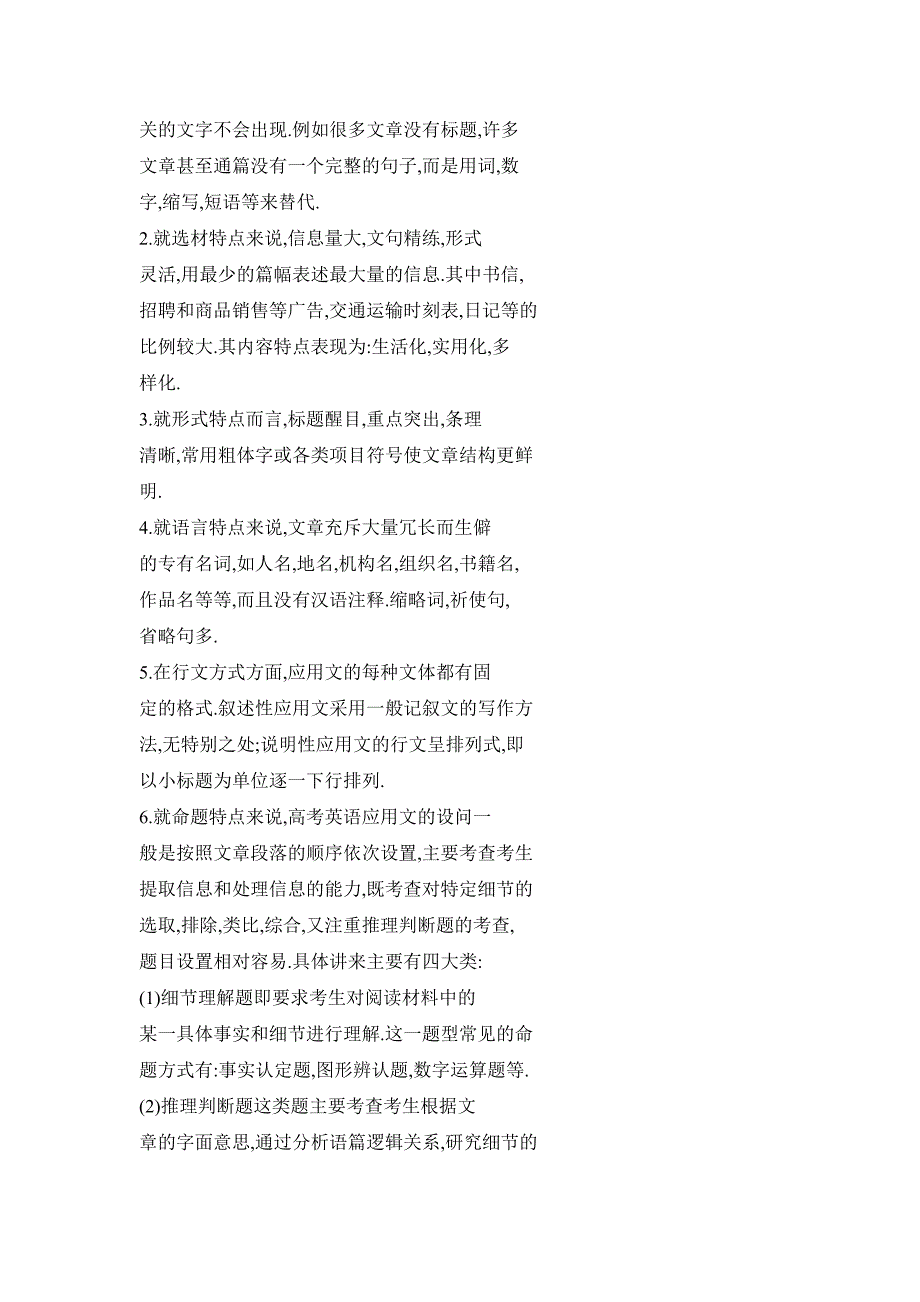 关的文字不会出现.例如很多文章没有标题,许多文章甚至通篇没有一个完整的句子,而是用词,数字,缩写,短语等来替代.

2.就选材特点来说,信息量大,文句精练,形式灵活,用最少的篇幅表述最大量的信息.其中书信,招聘和商品销售等广告,交通运输时刻表,日记等的比例较大.其内容特点表现为:生活化,实用化,多样化.

3.就形式特点而言,标题醒目,重点突出,条理清晰,常用粗体字或各类项目符号使文章结构更鲜明.

4.就语言特点来说,文章充斥大量冗长而生僻的专有名词,如人名,地名,机构名,组织名,书籍名,作品名等等,而且没有汉语注释.缩略词,祈使句,省略句多.

5.在行文方式方面,应用文的每种文体都有固定的格式.叙述性应用文采用一般记叙文的写作方法,无特别之处;说明性应用文的行文呈排列式,即以小标题为单位逐一下行排列.

6.就命题特点来说,高考英语应用文的设问一般是按照文章段落的顺序依次设置,主要考查考生提取信息和处理信息的能力,既考查对特定细节的选取,排除,类比,综合,又注重推理判断题的考查,题目设置相对容易.具体讲来主要有四大类:

(1)细节理解题即要求考生对阅读材料中的某一具体事实和细节进行理解.这一题型常见的命题方式有:事实认定题,图形辨认题,数字运算题等.

(2)推理判断题这类题主要考查考生根据文章的字面意思,通过分析语篇逻辑关系,研究细节的